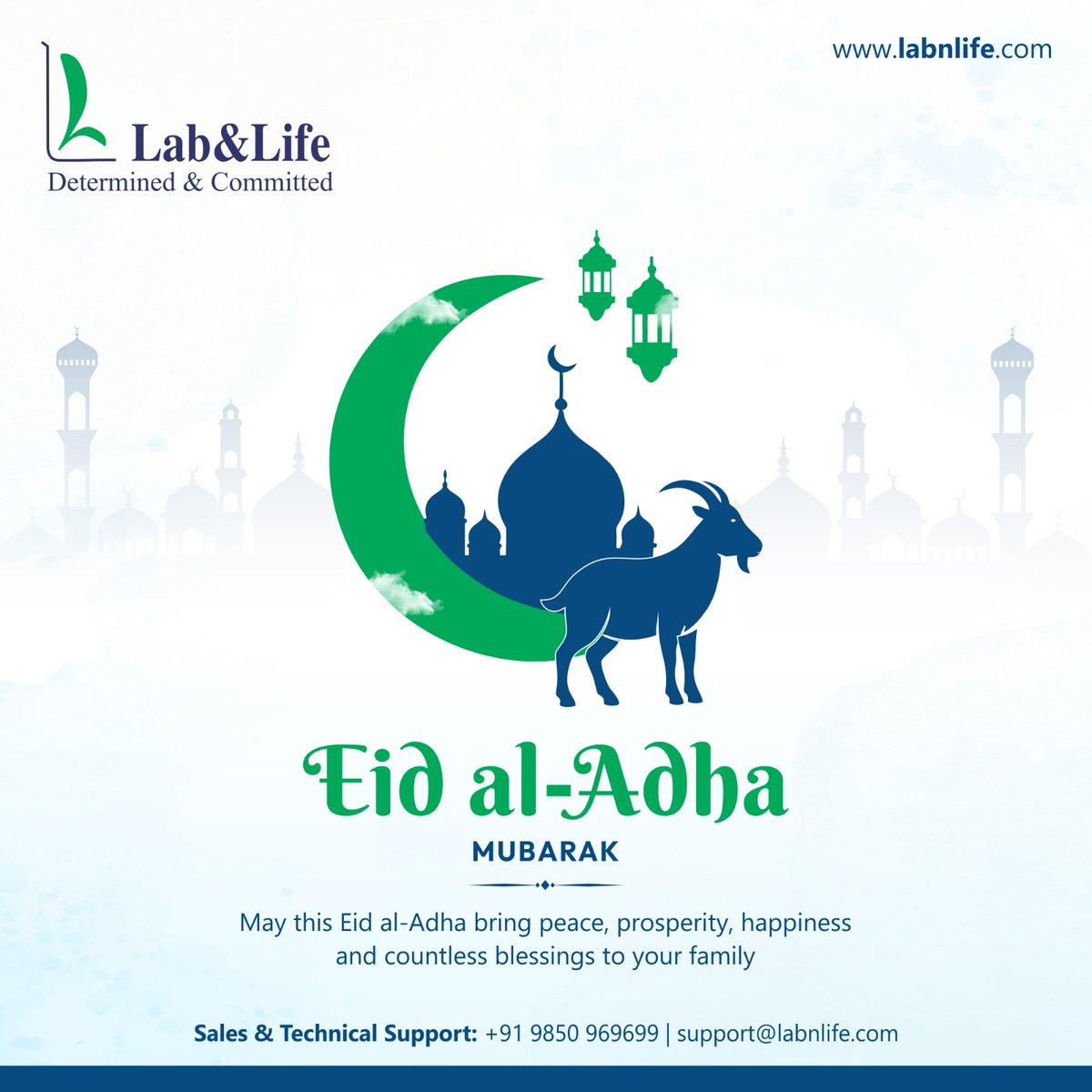 Lab&Life
Determined & Committed

www.labnlife.com

Eid al-Adha

MUBARAK

May this Eid al-Adha bring peace, prosperity, happiness and countless blessings to your family

Sales & Technical Support: +91 9850 969699 | support@labnlife.com